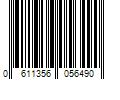 0 611356 056490